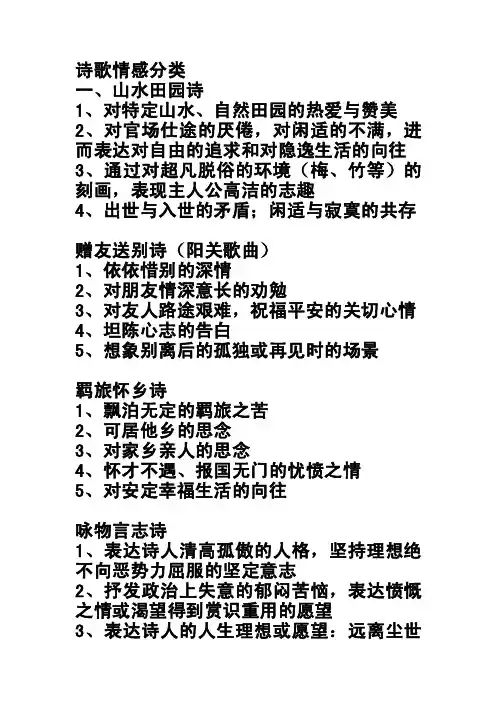 诗歌情感分类
一、山水田园诗
1、对特定山水、自然田园的热爱与赞美
2、对官场仕途的厌倦，对闲适的不满，进而表达对自由的追求和对隐逸生活的向往
3、通过对超凡脱俗的环境（梅、竹等）的刻画，表现主人公高洁的志趣
4、出世与入世的矛盾；闲适与寂寞的共存

赠友送别诗（阳关歌曲）
1、依依惜别的深情
2、对朋友情深意长的劝勉
3、对友人路途艰难，祝福平安的关切心情
4、坦陈心志的告白
5、想象别离后的孤独或再见时的场景

羁旅怀乡诗
1、飘泊无定的羁旅之苦
2、可居他乡的思念
3、对家乡亲人的思念
4、怀才不遇、报国无门的忧愤之情
5、对安定幸福生活的向往

咏物言志诗
1、表达诗人清高孤傲的人格，坚持理想绝不向恶势力屈服的坚定意志
2、抒发政治上失意的郁闷苦恼，表达愤慨之情或渴望得到赏识重用的愿望
3、表达诗人的人生理想或愿望：远离尘世